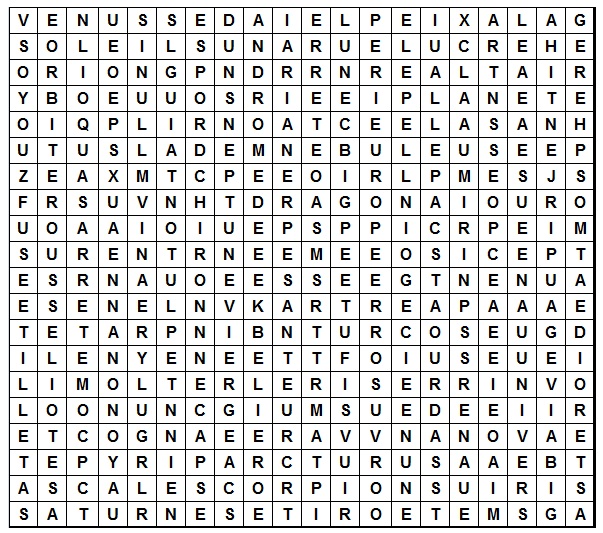 | V | E | N | U | S | S | E | D | A | I | E | L | P | E | I | X | A | L | A | G |
|---|---|---|---|---|---|---|---|---|---|---|---|---|---|---|---|---|---|---|---|
| S | O | L | E | I | L | S | U | N | A | R | U | E | L | U | C | R | E | H | E |
| O | R | I | O | N | G | P | N | D | R | R | N | R | E | A | L | T | A | I | R |
| Y | B | O | E | U | U | O | S | R | I | E | E | I | P | L | A | N | E | T | E |
| O | I | Q | P | L | I | R | N | O | A | T | C | E | E | L | A | S | A | N | H |
| U | T | U | S | L | A | D | E | M | N | E | B | U | L | E | U | S | E | E | P |
| Z | E | A | X | M | T | C | P | E | E | O | I | R | L | P | M | E | S | J | S |
| F | R | S | U | V | N | H | T | D | R | A | G | O | N | A | I | O | U | R | O |
| U | O | A | A | I | O | I | U | E | P | S | P | P | I | C | R | P | E | I | M |
| S | U | R | E | N | T | R | N | E | E | M | E | E | O | S | I | C | E | P | T |
| E | S | R | N | A | U | O | E | E | S | S | E | E | G | T | N | E | N | U | A |
| E | S | E | N | E | L | N | V | K | A | R | T | R | E | A | P | A | A | A | E |
| T | E | T | A | R | P | N | I | B | N | T | U | R | C | O | S | E | U | G | D |
| I | L | E | N | Y | E | N | E | E | T | T | F | O | I | U | S | E | U | E | I |
| L | I | M | O | L | T | E | R | L | E | R | I | S | E | R | R | I | N | V | O |
| L | O | O | N | U | N | C | G | I | U | M | S | U | E | D | E | E | I | I | R |
| E | T | C | O | G | N | A | E | E | R | A | V | V | N | A | N | O | V | A | E |
| T | E | P | Y | R | I | P | A | R | C | T | U | R | U | S | A | A | E | B | T |
| A | S | C | A | L | E | S | C | O | R | P | I | O | N | S | U | I | R | I | S |
| S | A | T | U | R | N | E | S | E | T | I | R | O | E | T | E | M | S | G | A |